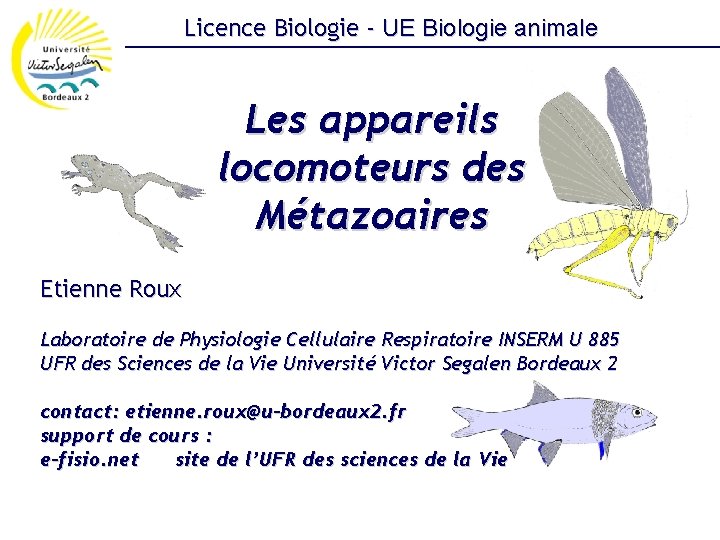 Université
Victor Segalen
Bordeaux 2

Licence Biologie - UE Biologie animale

Les appareils locomoteurs des Métazoaires

Etienne Roux

Laboratoire de Physiologie Cellulaire Respiratoire INSERM U 885
UFR des Sciences de la Vie Université Victor Segalen Bordeaux 2

contact: etienne.roux@u-bordeaux2.fr
support de cours :
e-fisio.net site de l'UFR des sciences de la Vie